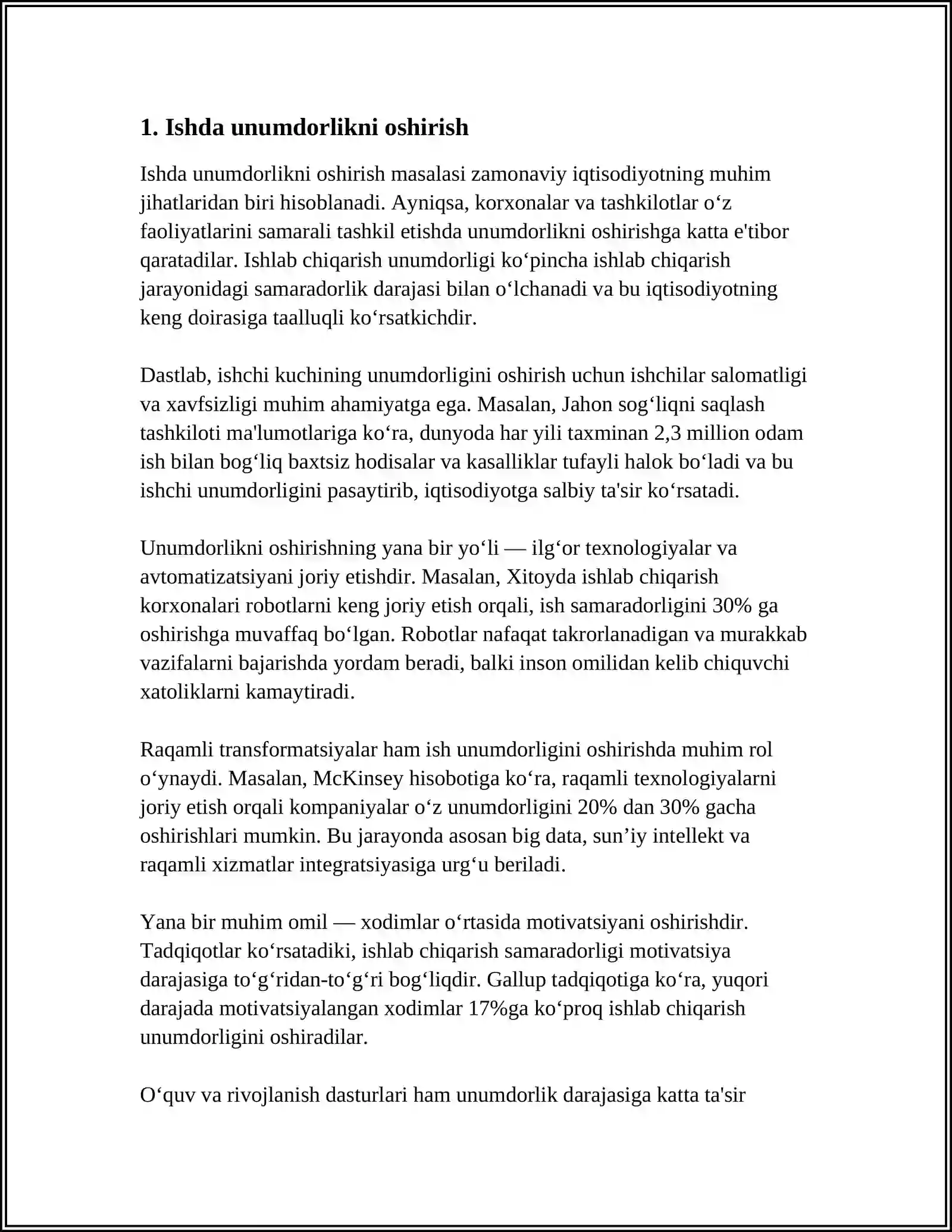 1. Ishda unumdorlikni oshirish

Ishda unumdorlikni oshirish masalasi zamonaviy iqtisodiyotning muhim jihatlaridan biri hisoblanadi. Ayniqsa, korxonalar va tashkilotlar o'z faoliyatlarini samarali tashkil etishda unumdorlikni oshirishga katta e'tibor qaratadilar. Ishlab chiqarish unumdorligi ko'pincha ishlab chiqarish jarayonidagi samaradorlik darajasi bilan o'lchanadi va bu iqtisodiyotning keng doirasiga taalluqli ko'rsatkichdir.

Dastlab, ishchi kuchining unumdorligini oshirish uchun ishchilar salomatligi va xavfsizligi muhim ahamiyatga ega. Masalan, Jahon sog'liqni saqlash tashkiloti ma'lumotlariga ko'ra, dunyoda har yili taxminan 2,3 million odam ish bilan bog'liq baxtsiz hodisalar va kasalliklar tufayli halok bo'ladi va bu ishchi unumdorligini pasaytirib, iqtisodiyotga salbiy ta'sir ko'rsatadi.

Unumdorlikni oshirishning yana bir yo'li — ilg'or texnologiyalar va avtomatizatsiyani joriy etishdir. Masalan, Xitoyda ishlab chiqarish korxonalari robotlarni keng joriy etish orqali, ish samaradorligini 30% ga oshirishga muvaffaq bo'lgan. Robotlar nafaqat takrorlanadigan va murakkab vazifalarni bajarishda yordam beradi, balki inson omilidan kelib chiquvchi xatoliklarni kamaytiradi.

Raqamli transformatsiyalar ham ish unumdorligini oshirishda muhim rol o'ynaydi. Masalan, McKinsey hisobotiga ko'ra, raqamli texnologiyalarni joriy etish orqali kompaniyalar o'z unumdorligini 20% dan 30% gacha oshirishlari mumkin. Bu jarayonda asosan big data, sun'iy intellekt va raqamli xizmatlar integratsiyasiga urg'u beriladi.

Yana bir muhim omil — xodimlar o'rtasida motivatsiyani oshirishdir. Tadqiqotlar ko'rsatadiki, ishlab chiqarish samaradorligi motivatsiya darajasiga to'g'ridan-to'g'ri bog'liqdir. Gallup tadqiqotiga ko'ra, yuqori darajada motivatsiyalangan xodimlar 17%ga ko'proq ishlab chiqarish unumdorligini oshiradilar.

O'quv va rivojlanish dasturlari ham unumdorlik darajasiga katta ta'sir